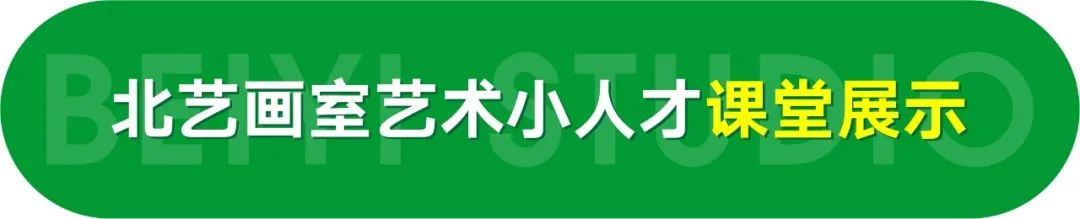 BEIYI STUDIO

北艺画室艺术小人才课堂展示